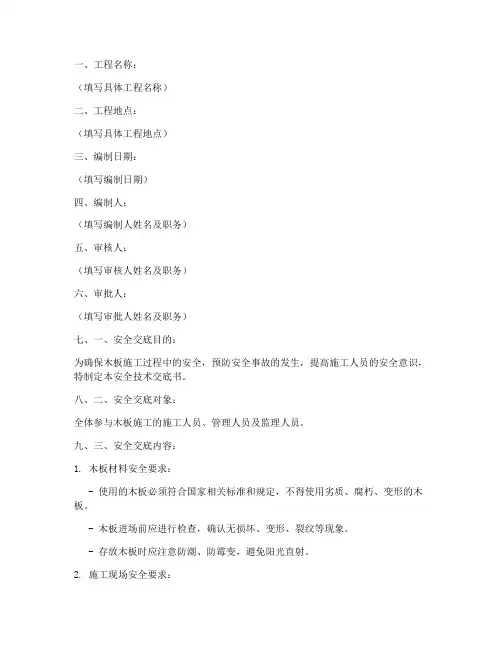 一、工程名称：

（填写具体工程名称）

二、工程地点：

（填写具体工程地点）

三、编制日期：

（填写编制日期）

四、编制人：

（填写编制人姓名及职务）

五、审核人：

（填写审核人姓名及职务）

六、审批人：

（填写审批人姓名及职务）

七、一、安全交底目的：

为确保木板施工过程中的安全，预防安全事故的发生，提高施工人员的安全意识，特制定本安全技术交底书。

八、二、安全交底对象：

全体参与木板施工的施工人员、管理人员及监理人员。

九、三、安全交底内容：

1. 木板材料安全要求：

- 使用的木板必须符合国家相关标准和规定，不得使用劣质、腐朽、变形的木板。

- 木板进场前应进行检查，确认无损坏、变形、裂纹等现象。

- 存放木板时应注意防潮、防霉变，避免阳光直射。

2. 施工现场安全要求：